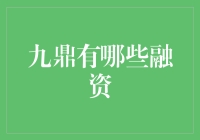 九鼎有哪些融资